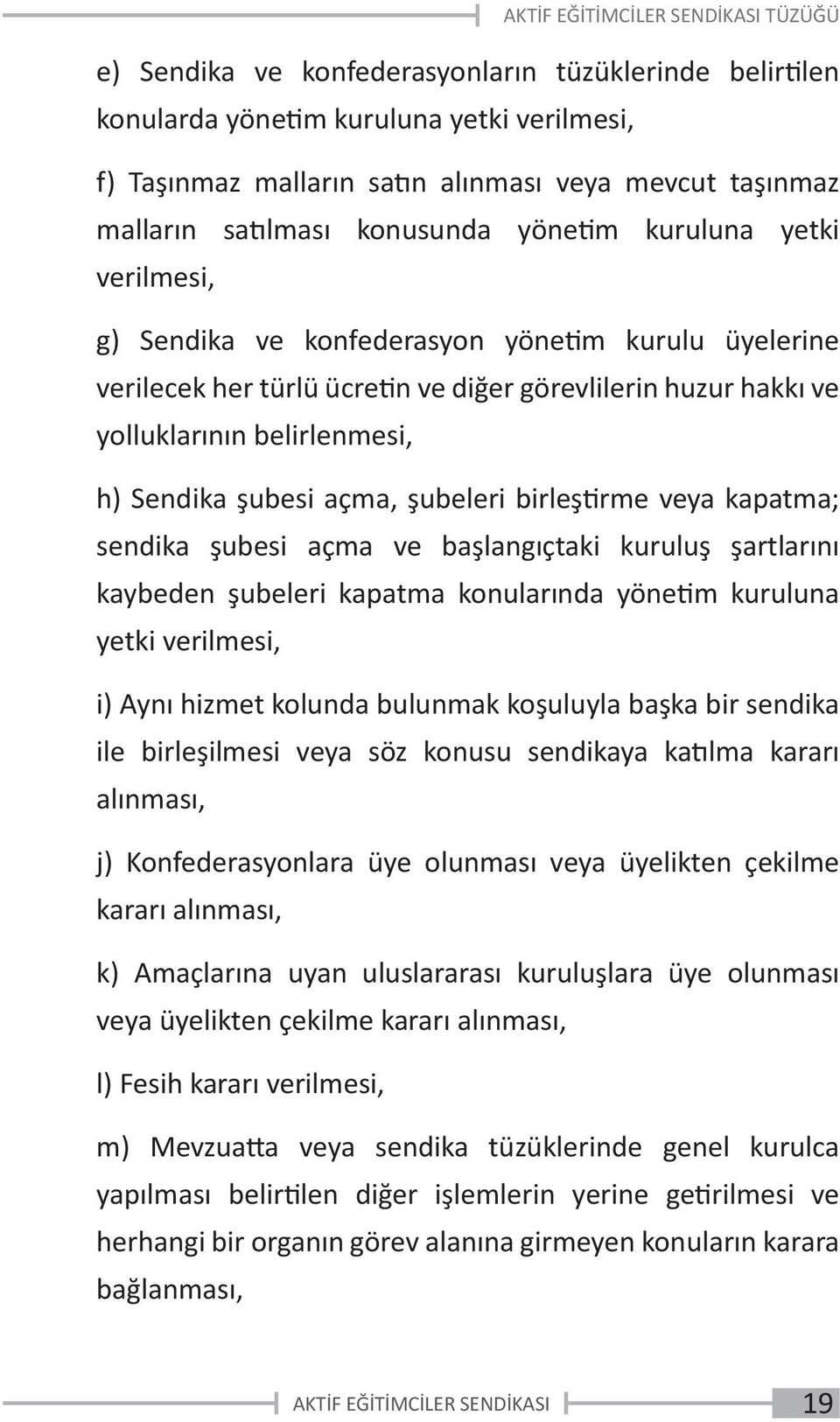 AKTİF EĞİTİMCİLER SENDİKASI TÜZÜĞÜ

e) Sendika ve konfederasyonların tüzüklerinde belirtilen konularda yönetim kuruluna yetki verilmesi,

f) Taşınmaz malların satın alınması veya mevcut taşınmaz malların satılması konusunda yönetim kuruluna yetki verilmesi,

g) Sendika ve konfederasyon yönetim kurulu üyelerine verilecek her türlü ücretin ve diğer görevlilerin huzur hakkı ve yolluklarının belirlenmesi,

h) Sendika şubesi açma, şubeleri birleştirme veya kapatma; sendika şubesi açma ve başlangıçtaki kuruluş şartlarını kaybeden şubeleri kapatma konularında yönetim kuruluna yetki verilmesi,

i) Aynı hizmet kolunda bulunmak koşuluyla başka bir sendika ile birleşilmesi veya söz konusu sendikaya katılma kararı alınması,

j) Konfederasyonlara üye olunması veya üyelikten çekilme kararı alınması,

k) Amaçlarına uyan uluslararası kuruluşlara üye olunması veya üyelikten çekilme kararı alınması,

l) Fesih kararı verilmesi,

m) Mevzuatta veya sendika tüzüklerinde genel kurulca yapılması belirtilen diğer işlemlerin yerine getirilmesi ve herhangi bir organın görev alanına girmeyen konuların karara bağlanması,

AKTİF EĞİTİMCİLER SENDİKASI 19